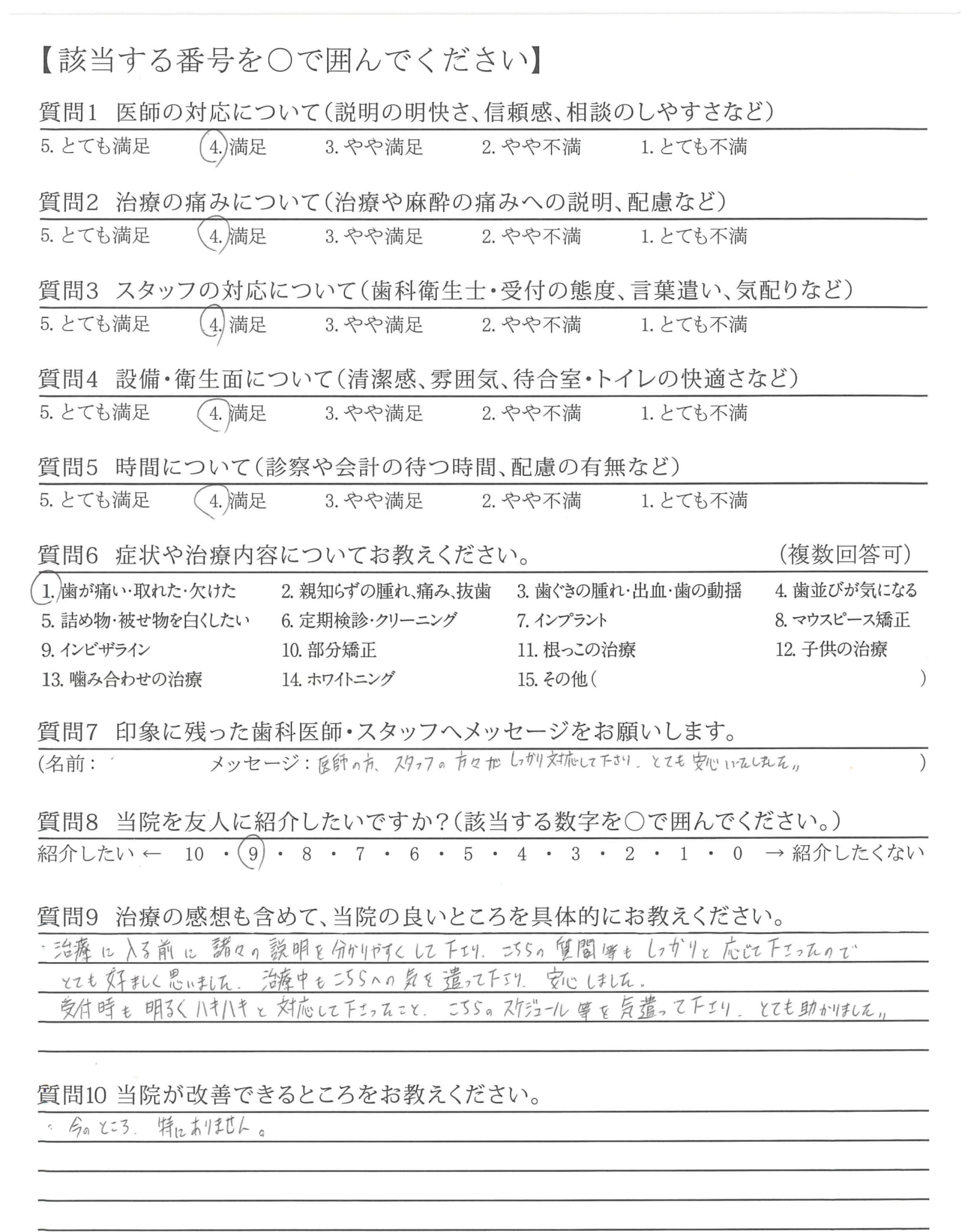 【該当する番号を○で囲んでください】

質問1　医師の対応について（説明の明快さ、信頼感、相談のしやすさなど）

5. とても満足　4. 満足　3. やや満足　2. やや不満　1. とても不満

質問2　治療の痛みについて（治療や麻酔の痛みへの説明、配慮など）

5. とても満足　4. 満足　3. やや満足　2. やや不満　1. とても不満

質問3　スタッフの対応について（歯科衛生士・受付の態度、言葉遣い、気配りなど）

5. とても満足　4. 満足　3. やや満足　2. やや不満　1. とても不満

質問4　設備・衛生面について（清潔感、雰囲気、待合室・トイレの快適さなど）

5. とても満足　4. 満足　3. やや満足　2. やや不満　1. とても不満

質問5　時間について（診察や会計の待つ時間、配慮の有無など）

5. とても満足　4. 満足　3. やや満足　2. やや不満　1. とても不満

質問6　症状や治療内容についてお教えください。　（複数回答可）

1. 歯が痛い・取れた・欠けた　2. 親知らずの腫れ、痛み、抜歯　3. 歯ぐきの腫れ・出血・歯の動揺　4. 歯並びが気になる
5. 詰め物・被せ物を白くしたい　6. 定期検診・クリーニング　7. インプラント　8. マウスピース矯正
9. インビザライン　10. 部分矯正　11. 根っこの治療　12. 子供の治療
13. 噛み合わせの治療　14. ホワイトニング　15. その他（　）

質問7　印象に残った歯科医師・スタッフへメッセージをお願いします。

（名前：　メッセージ：医師の方、スタッフの方々がしっかり対応して下さり、とても安心いたしました。）

質問8　当院を友人に紹介したいですか？（該当する数字を○で囲んでください。）

紹介したい ← 10 ・ 9 ・ 8 ・ 7 ・ 6 ・ 5 ・ 4 ・ 3 ・ 2 ・ 1 ・ 0 → 紹介したくない

質問9　治療の感想も含めて、当院の良いところを具体的にお教えください。

・治療に入る前に諸々の説明を分かりやすくして下さり、こちらの質問等もしっかりと応じて下さったので とても好ましく思いました。治療中もこちらへの気を遣って下さり、安心しました。
受付時も明るくハキハキと対応して下さったこと、こちらのスケジュール等を気遣って下さり、とても助かりました。

質問10 当院が改善できるところをお教えください。

・今のところ、特にありません。